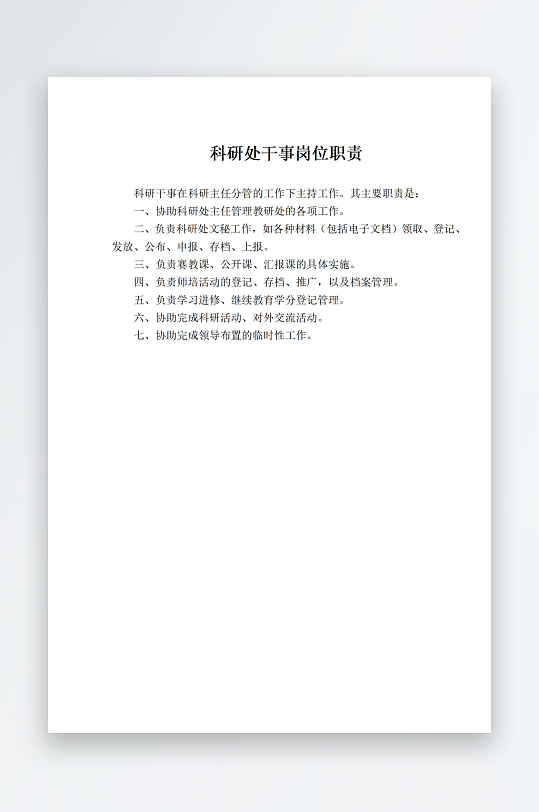 科研处干事岗位职责

科研干事在科研主任分管的工作下主持工作。其主要职责是：

一、协助科研处主任管理教研处的各项工作。

二、负责科研处文秘工作，如各种材料（包括电子文档）领取、登记、发放、公布、申报、存档、上报。

三、负责赛教课、公开课、汇报课的具体实施。

四、负责师培活动的登记、存档、推广，以及档案管理。

五、负责学习进修、继续教育学分登记管理。

六、协助完成科研活动、对外交流活动。

七、协助完成领导布置的临时性工作。